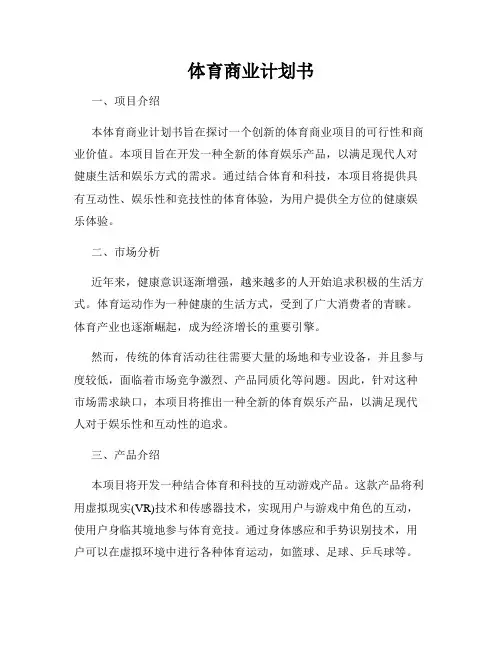 体育商业计划书

一、项目介绍

本体育商业计划书旨在探讨一个创新的体育商业项目的可行性和商业价值。本项目旨在开发一种全新的体育娱乐产品，以满足现代人对健康生活和娱乐方式的需求。通过结合体育和科技，本项目将提供具有互动性、娱乐性和竞技性的体育体验，为用户提供全方位的健康娱乐体验。

二、市场分析

近年来，健康意识逐渐增强，越来越多的人开始追求积极的生活方式。体育运动作为一种健康的生活方式，受到了广大消费者的青睐。体育产业也逐渐崛起，成为经济增长的重要引擎。

然而，传统的体育活动往往需要大量的场地和专业设备，并且参与度较低，面临着市场竞争激烈、产品同质化等问题。因此，针对这种市场需求缺口，本项目将推出一种全新的体育娱乐产品，以满足现代人对于娱乐性和互动性的追求。

三、产品介绍

本项目将开发一种结合体育和科技的互动游戏产品。这款产品将利用虚拟现实(VR)技术和传感器技术，实现用户与游戏中角色的互动，使用户身临其境地参与体育竞技。通过身体感应和手势识别技术，用户可以在虚拟环境中进行各种体育运动，如篮球、足球、乒乓球等。